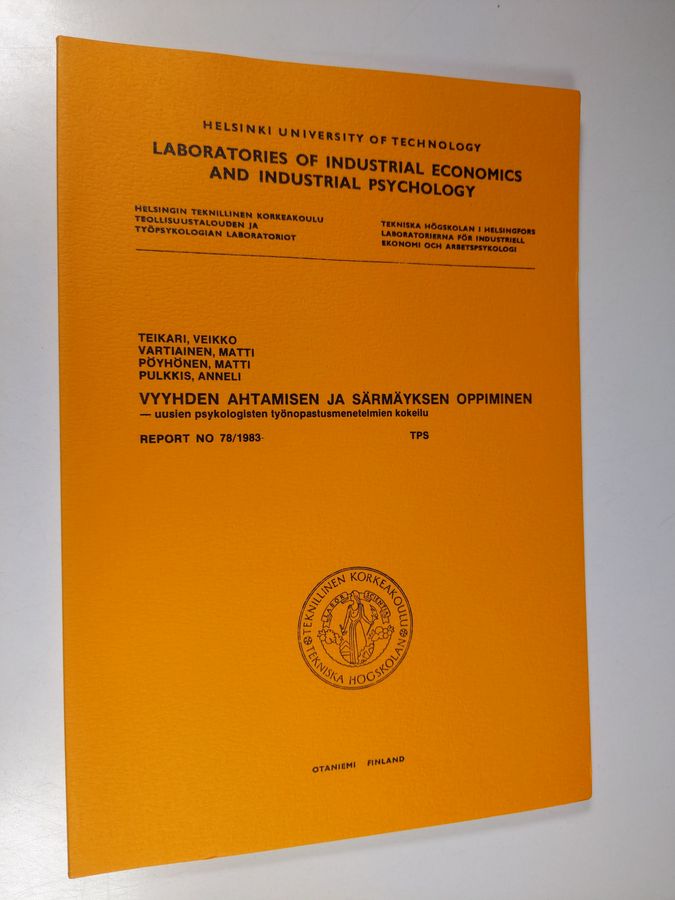 HELSINKI UNIVERSITY OF TECHNOLOGY
LABORATORIES OF INDUSTRIAL ECONOMICS
AND INDUSTRIAL PSYCHOLOGY

HELSINGIN TEKNILLINEN KORKEAKOULU
TEOLLISUUSTALOUDEN JA
TYÖPSYKOLOGIAN LABORATORIOT

TEKNISKA HÖGSKOLAN I HELSINGFORS
LABORATORIERNA FÖR INDUSTRIELL
EKONOMI OCH ARBETSPSYKOLOGI

TEIKARI, VEIKKO
VARTIAINEN, MATTI
PÖYHÖNEN, MATTI
PULKKIS, ANNELI

VYYHDEN AHTAMISEN JA SÄRMÄYKSEN OPPIMINEN
— uusien psykologisten työnopastusmenetelmien kokeilu

REPORT NO 78/1983 TPS

TEKNILLINEN KORKEAKOULU
TEKNISKA HÖGSKOLAN

OTANIEMI FINLAND